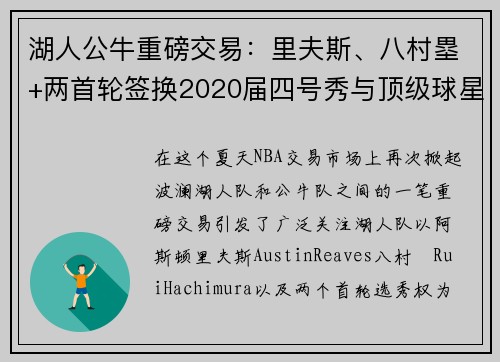 湖人公牛重磅交易：里夫斯、八村塁+两首轮签换2020届四号秀与顶级球星

在这个夏天NBA交易市场上再次掀起波澜湖人队和公牛队之间的一笔重磅交易引发了广泛关注湖人队以阿斯顿里夫斯AustinReaves八村 RuiHachimura以及两个首轮选秀权为